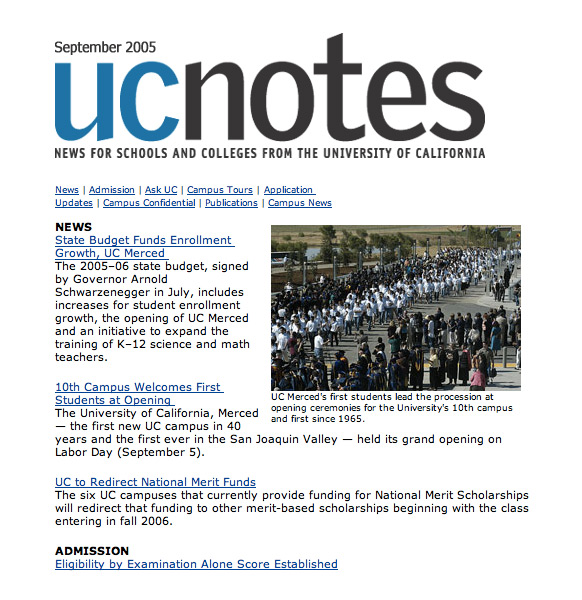 September 2005

ucnotes

NEWS FOR SCHOOLS AND COLLEGES FROM THE UNIVERSITY OF CALIFORNIA

News | Admission | Ask UC | Campus Tours | Application Updates | Campus Confidential | Publications | Campus News

NEWS

State Budget Funds Enrollment Growth, UC Merced

The 2005–06 state budget, signed by Governor Arnold Schwarzenegger in July, includes increases for student enrollment growth, the opening of UC Merced and an initiative to expand the training of K–12 science and math teachers.

UC Merced's first students lead the procession at opening ceremonies for the University's 10th campus and first since 1965.

10th Campus Welcomes First Students at Opening

The University of California, Merced — the first new UC campus in 40 years and the first ever in the San Joaquin Valley — held its grand opening on Labor Day (September 5).

UC to Redirect National Merit Funds

The six UC campuses that currently provide funding for National Merit Scholarships will redirect that funding to other merit-based scholarships beginning with the class entering in fall 2006.

ADMISSION

Eligibility by Examination Alone Score Established